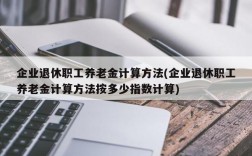 企业退休职工养老金计算方法(企业退休职工养老金计算方法按多少指数计算)